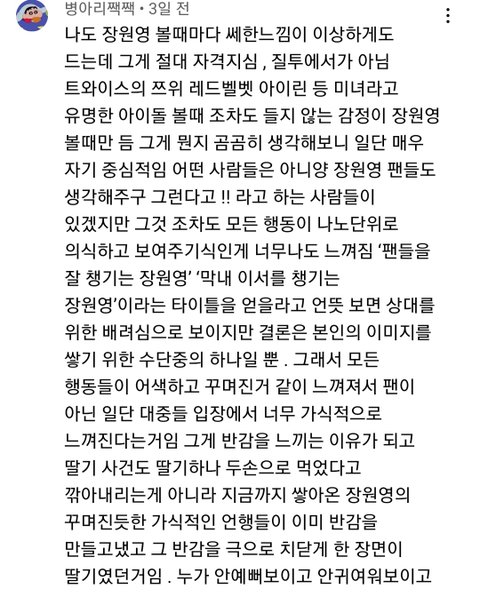 병아리짹짹 • 3일 전

나도 장원영 볼때마다 쎄한느낌이 이상하게도 드는데 그게 절대 자격지심 , 질투에서가 아님 트와이스의 쯔위 레드벨벳 아이린 등 미녀라고 유명한 아이돌 볼때 조차도 들지 않는 감정이 장원영 볼때만 듬 그게 뭔지 곰곰히 생각해보니 일단 매우 자기 중심적임 어떤 사람들은 아니양 장원영 팬들도 생각해주구 그런다고 !! 라고 하는 사람들이 있겠지만 그것 조차도 모든 행동이 나노단위로 의식하고 보여주기식인게 너무나도 느껴짐 '팬들을 잘 챙기는 장원영' '막내 이서를 챙기는 장원영'이라는 타이틀을 얻을라고 언뜻 보면 상대를 위한 배려심으로 보이지만 결론은 본인의 이미지를 쌓기 위한 수단중의 하나일 뿐 . 그래서 모든 행동들이 어색하고 꾸며진거 같이 느껴져서 팬이 아닌 일단 대중들 입장에서 너무 가식적으로 느껴진다는거임 그게 반감을 느끼는 이유가 되고 딸기 사건도 딸기하나 두손으로 먹었다고 깎아내리는게 아니라 지금까지 쌓아온 장원영의 꾸며진듯한 가식적인 언행들이 이미 반감을 만들고냈고 그 반감을 극으로 치닫게 한 장면이 딸기였던거임 . 누가 안예뻐보이고 안귀여워보이고